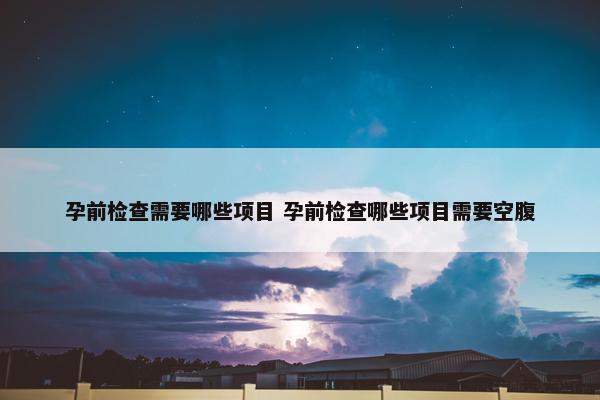 孕前检查需要哪些项目 孕前检查哪些项目需要空腹